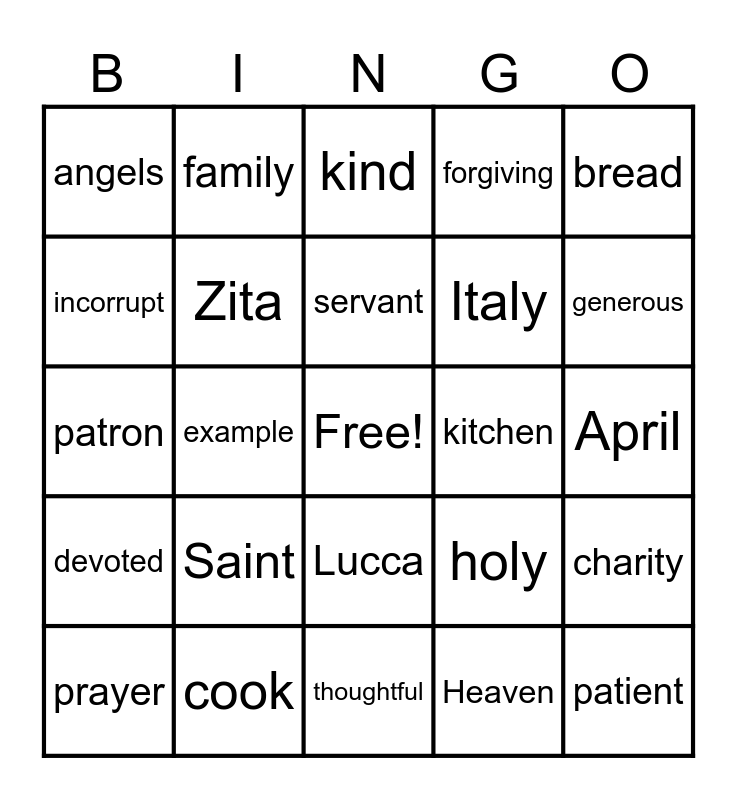 | B | I | N | G | O |
|---|---|---|---|---|
| angels | family | kind | forgiving | bread |
| incorrupt | Zita | servant | Italy | generous |
| patron | example | Free! | kitchen | April |
| devoted | Saint | Lucca | holy | charity |
| prayer | cook | thoughtful | Heaven | patient |